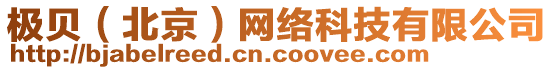 极贝（北京）网络科技有限公司
http://bjabelreed.cn.coovee.com